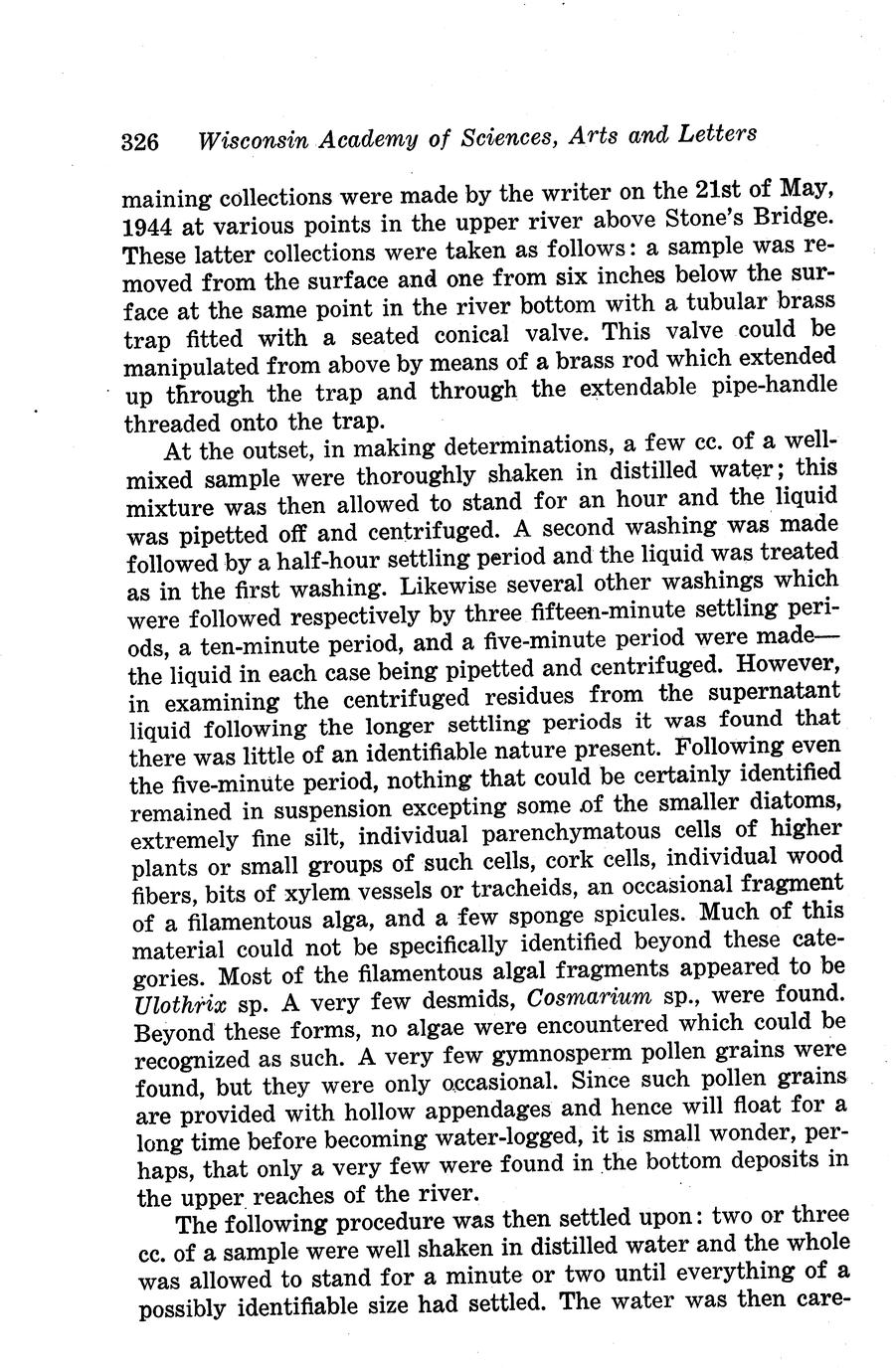 326 Wisconsin Academy of Sciences, Arts and Letters

maining collections were made by the writer on the 21st of May, 1944 at various points in the upper river above Stone's Bridge. These latter collections were taken as follows: a sample was removed from the surface and one from six inches below the surface at the same point in the river bottom with a tubular brass trap fitted with a seated conical valve. This valve could be manipulated from above by means of a brass rod which extended up through the trap and through the extendable pipe-handle threaded onto the trap.

At the outset, in making determinations, a few cc. of a well-mixed sample were thoroughly shaken in distilled water; this mixture was then allowed to stand for an hour and the liquid was pipetted off and centrifuged. A second washing was made followed by a half-hour settling period and the liquid was treated as in the first washing. Likewise several other washings which were followed respectively by three fifteen-minute settling periods, a ten-minute period, and a five-minute period were made—the liquid in each case being pipetted and centrifuged. However, in examining the centrifuged residues from the supernatant liquid following the longer settling periods it was found that there was little of an identifiable nature present. Following even the five-minute period, nothing that could be certainly identified remained in suspension excepting some of the smaller diatoms, extremely fine silt, individual parenchymatous cells of higher plants or small groups of such cells, cork cells, individual wood fibers, bits of xylem vessels or tracheids, an occasional fragment of a filamentous alga, and a few sponge spicules. Much of this material could not be specifically identified beyond these categories. Most of the filamentous algal fragments appeared to be Ulothrix sp. A very few desmids, Cosmarium sp., were found. Beyond these forms, no algae were encountered which could be recognized as such. A very few gymnosperm pollen grains were found, but they were only occasional. Since such pollen grains are provided with hollow appendages and hence will float for a long time before becoming water-logged, it is small wonder, perhaps, that only a very few were found in the bottom deposits in the upper reaches of the river.

The following procedure was then settled upon: two or three cc. of a sample were well shaken in distilled water and the whole was allowed to stand for a minute or two until everything of a possibly identifiable size had settled. The water was then care-